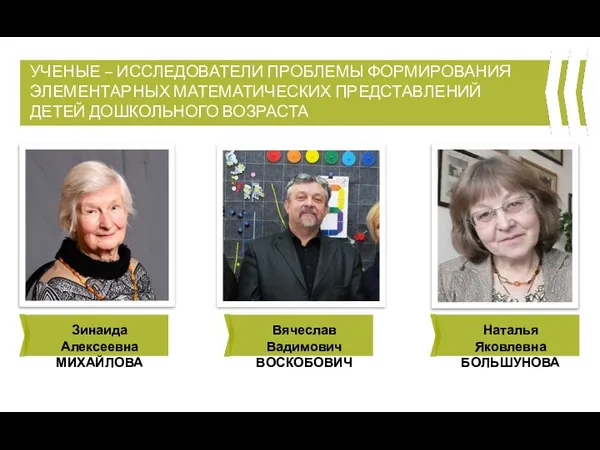 УЧЕНЫЕ – ИССЛЕДОВАТЕЛИ ПРОБЛЕМЫ ФОРМИРОВАНИЯ ЭЛЕМЕНТАРНЫХ МАТЕМАТИЧЕСКИХ ПРЕДСТАВЛЕНИЙ ДЕТЕЙ ДОШКОЛЬНОГО ВОЗРАСТА

Зинаида Алексеевна МИХАЙЛОВА

Вячеслав Вадимович ВОСКОБОВИЧ

Наталья Яковлевна БОЛЬШУНОВА